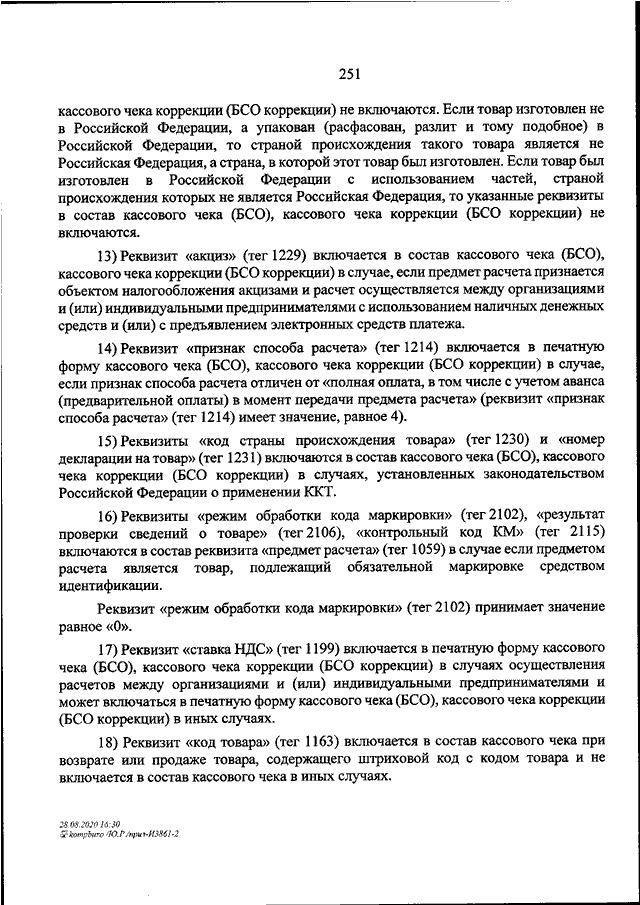 251

кассового чека коррекции (БСО коррекции) не включаются. Если товар изготовлен не в Российской Федерации, а упакован (расфасован, разлит и тому подобное) в Российской Федерации, то страной происхождения такого товара является не Российская Федерация, а страна, в которой этот товар был изготовлен. Если товар был изготовлен в Российской Федерации с использованием частей, страной происхождения которых не является Российская Федерация, то указанные реквизиты в состав кассового чека (БСО), кассового чека коррекции (БСО коррекции) не включаются.

13) Реквизит «акциз» (тег 1229) включается в состав кассового чека (БСО), кассового чека коррекции (БСО коррекции) в случае, если предмет расчета признается объектом налогообложения акцизами и расчет осуществляется между организациями и (или) индивидуальными предпринимателями с использованием наличных денежных средств и (или) с предъявлением электронных средств платежа.

14) Реквизит «признак способа расчета» (тег 1214) включается в печатную форму кассового чека (БСО), кассового чека коррекции (БСО коррекции) в случае, если признак способа расчета отличен от «полная оплата, в том числе с учетом аванса (предварительной оплаты) в момент передачи предмета расчета» (реквизит «признак способа расчета» (тег 1214) имеет значение, равное 4).

15) Реквизиты «код страны происхождения товара» (тег 1230) и «номер декларации на товар» (тег 1231) включаются в состав кассового чека (БСО), кассового чека коррекции (БСО коррекции) в случаях, установленных законодательством Российской Федерации о применении ККТ.

16) Реквизиты «режим обработки кода маркировки» (тег 2102), «результат проверки сведений о товаре» (тег 2106), «контрольный код КМ» (тег 2115) включаются в состав реквизита «предмет расчета» (тег 1059) в случае если предметом расчета является товар, подлежащий обязательной маркировке средством идентификации.

Реквизит «режим обработки кода маркировки» (тег 2102) принимает значение равное «0».

17) Реквизит «ставка НДС» (тег 1199) включается в печатную форму кассового чека (БСО), кассового чека коррекции (БСО коррекции) в случаях осуществления расчетов между организациями и (или) индивидуальными предпринимателями и может включаться в печатную форму кассового чека (БСО), кассового чека коррекции (БСО коррекции) в иных случаях.

18) Реквизит «код товара» (тег 1163) включается в состав кассового чека при возврате или продаже товара, содержащего штриховой код с кодом товара и не включается в состав кассового чека в иных случаях.

28.08.2020 16:30
kompburo /Ю.Р./прил-И3861-2